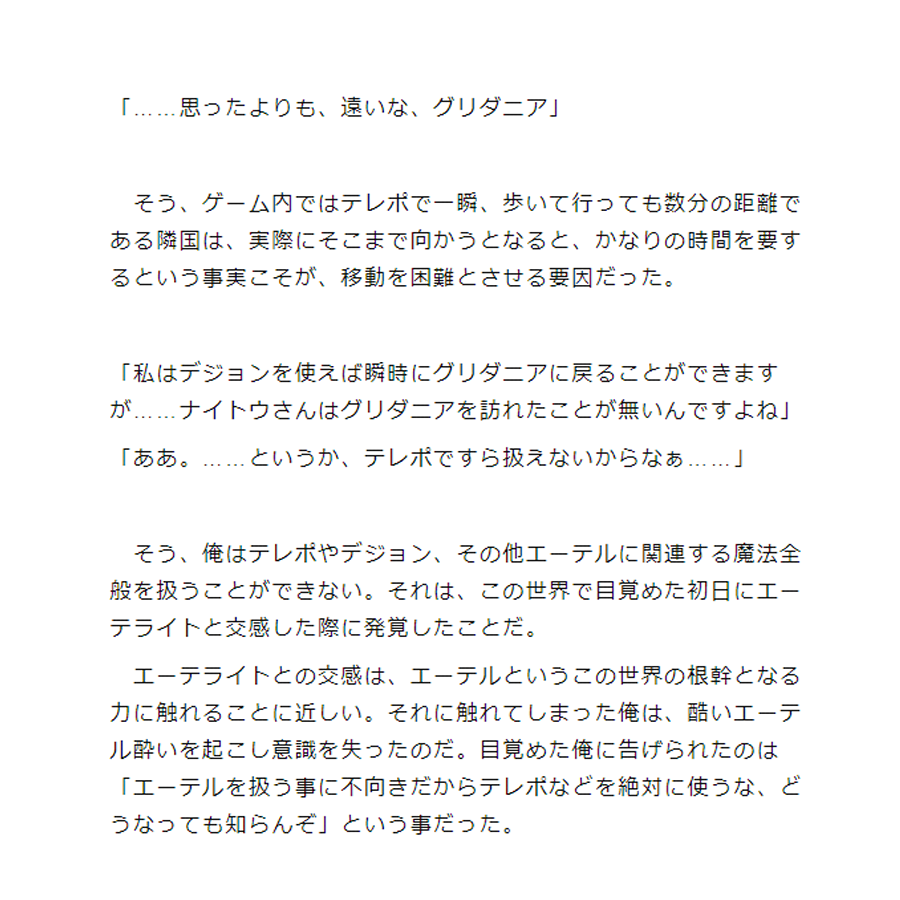 「……思ったよりも、遠いな、グリダニア」

　そう、ゲーム内ではテレポで一瞬、歩いて行っても数分の距離である隣国は、実際にそこまで向かうとなると、かなりの時間を要するという事実こそが、移動を困難とさせる要因だった。

「私はデジョンを使えば瞬時にグリダニアに戻ることができますが……ナイトウさんはグリダニアを訪れたことが無いんですよね」
「ああ。……というか、テレポですら扱えないからなぁ……」

　そう、俺はテレポやデジョン、その他エーテルに関連する魔法全般を扱うことができない。それは、この世界で目覚めた初日にエーテライトと交感した際に発覚したことだ。
　エーテライトとの交感は、エーテルというこの世界の根幹となる力に触れることに近しい。それに触れてしまった俺は、酷いエーテル酔いを起こし意識を失ったのだ。目覚めた俺に告げられたのは「エーテルを扱う事に不向きだからテレポなどを絶対に使うな、どうなっても知らんぞ」という事だった。